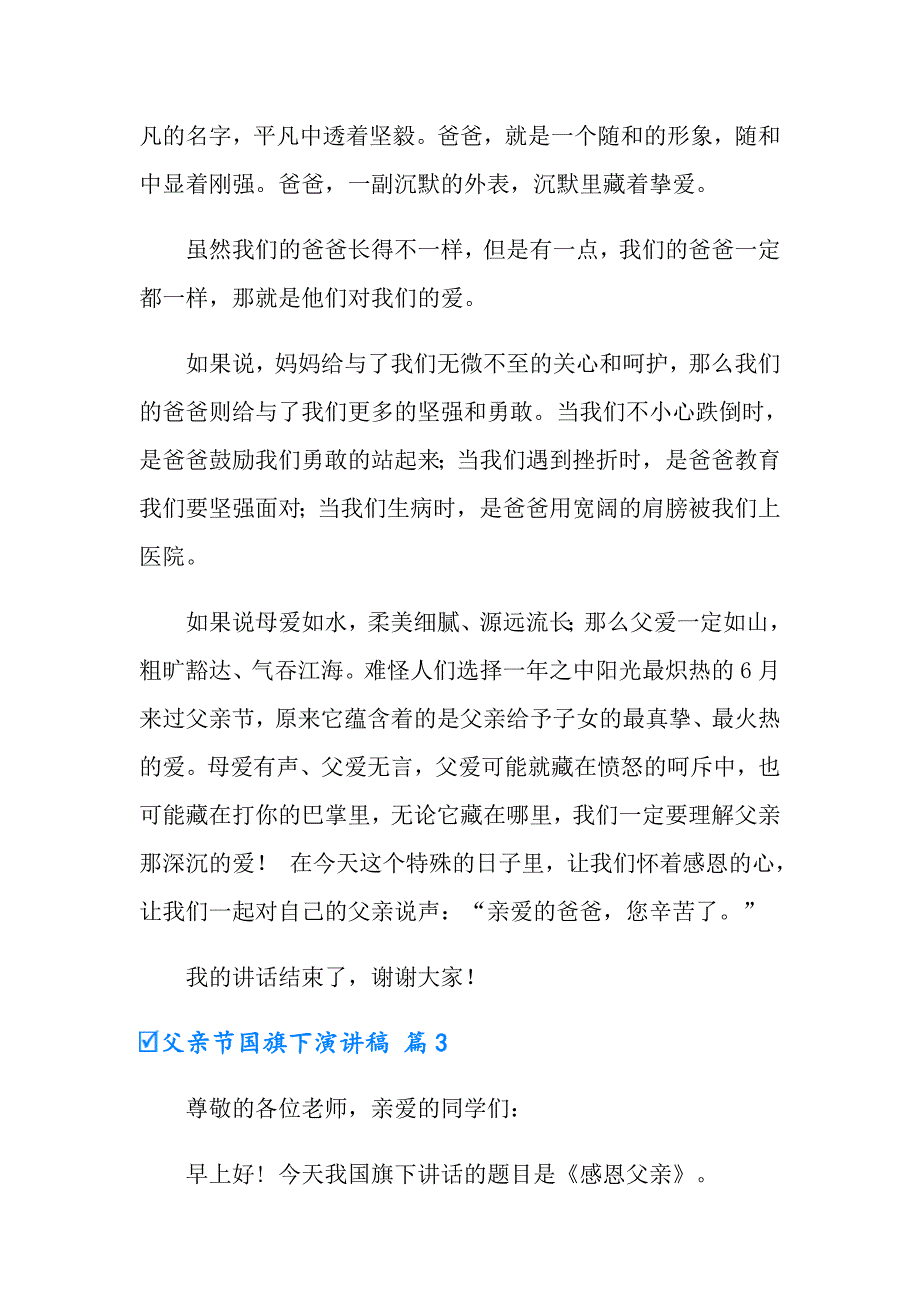 凡的名字，平凡中透着坚毅。爸爸，就是一个随和的形象，随和中显着刚强。爸爸，一副沉默的外表，沉默里藏着挚爱。

虽然我们的爸爸长得不一样，但是有一点，我们的爸爸一定都一样，那就是他们对我们的爱。

如果说，妈妈给与了我们无微不至的关心和呵护，那么我们的爸爸则给与了我们更多的坚强和勇敢。当我们不小心跌倒时，是爸爸鼓励我们勇敢的站起来;当我们遇到挫折时，是爸爸教育我们要坚强面对;当我们生病时，是爸爸用宽阔的肩膀被我们上医院。

如果说母爱如水，柔美细腻、源远流长;那么父爱一定如山，粗旷豁达、气吞江海。难怪人们选择一年之中阳光最炽热的6月来过父亲节，原来它蕴含着的是父亲给予子女的最真挚、最火热的爱。母爱有声、父爱无言，父爱可能就藏在愤怒的呵斥中，也可能藏在打你的巴掌里，无论它藏在哪里，我们一定要理解父亲那深沉的爱！ 在今天这个特殊的日子里，让我们怀着感恩的心，让我们一起对自己的父亲说声：“亲爱的爸爸，您辛苦了。”

我的讲话结束了，谢谢大家！

☑父亲节国旗下演讲稿 篇3

尊敬的各位老师，亲爱的同学们：

早上好！今天我国旗下讲话的题目是《感恩父亲》。